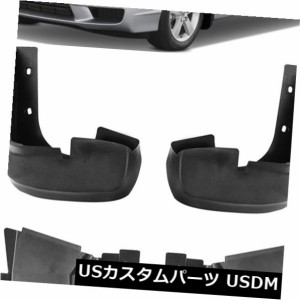 USカスタムパーツ USDM